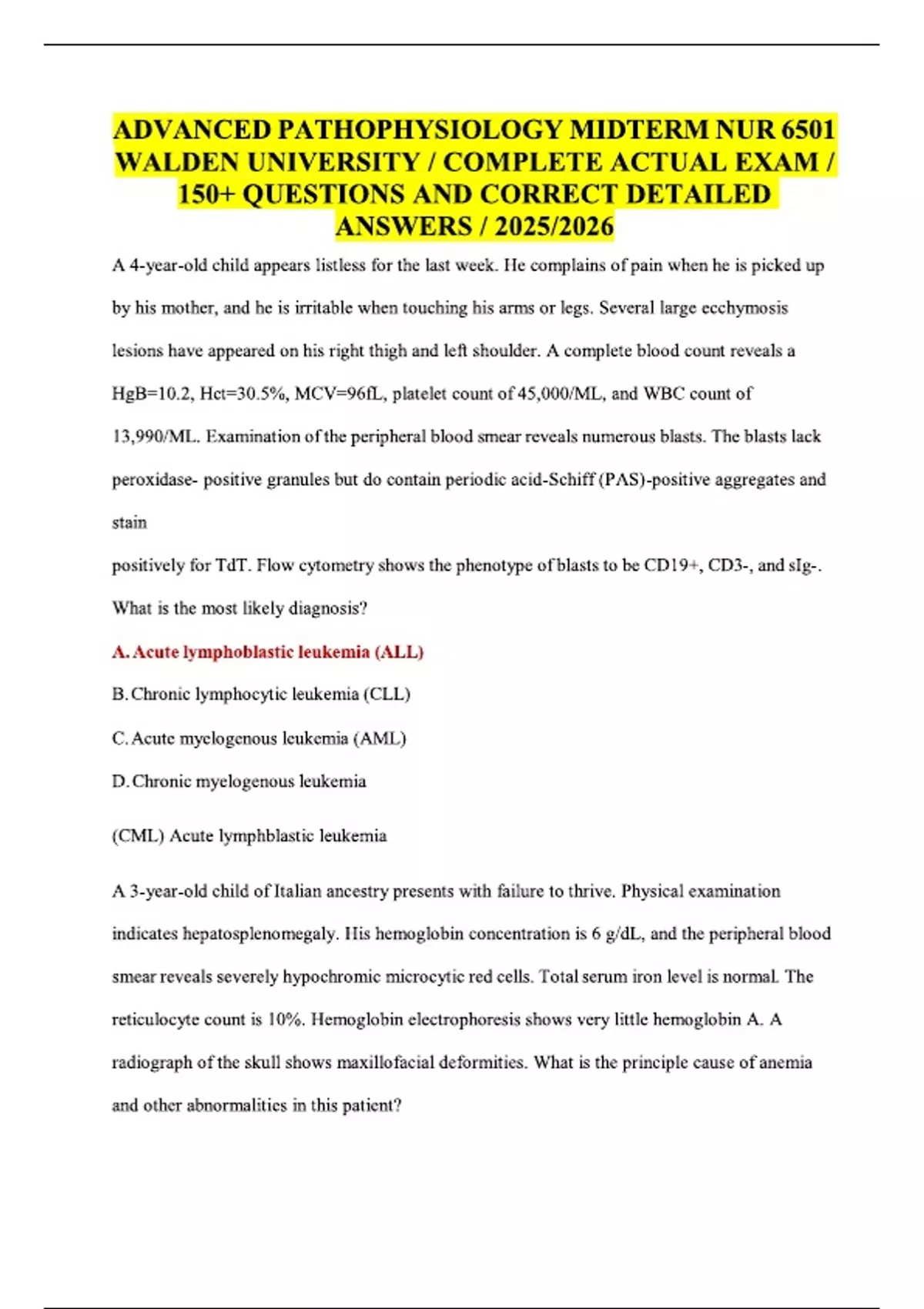 ADVANCED PATHOPHYSIOLOGY MIDTERM NUR 6501 WALDEN UNIVERSITY / COMPLETE ACTUAL EXAM / 150+ QUESTIONS AND CORRECT DETAILED ANSWERS / 2025/2026

A 4-year-old child appears listless for the last week. He complains of pain when he is picked up by his mother, and he is irritable when touching his arms or legs. Several large ecchymosis lesions have appeared on his right thigh and left shoulder. A complete blood count reveals a HgB=10.2, Hct=30.5%, MCV=96fL, platelet count of 45,000/ML, and WBC count of 13,990/ML. Examination of the peripheral blood smear reveals numerous blasts. The blasts lack peroxidase- positive granules but do contain periodic acid-Schiff (PAS)-positive aggregates and stain

positively for TdT. Flow cytometry shows the phenotype of blasts to be CD19+, CD3-, and sIg-. What is the most likely diagnosis?

A. Acute lymphoblastic leukemia (ALL)

B. Chronic lymphocytic leukemia (CLL)

C. Acute myelogenous leukemia (AML)

D. Chronic myelogenous leukemia

(CML) Acute lymphblastic leukemia

A 3-year-old child of Italian ancestry presents with failure to thrive. Physical examination indicates hepatosplenomegaly. His hemoglobin concentration is 6 g/dL, and the peripheral blood smear reveals severely hypochromic microcytic red cells. Total serum iron level is normal. The reticulocyte count is 10%. Hemoglobin electrophoresis shows very little hemoglobin A. A radiograph of the skull shows maxillofacial deformities. What is the principle cause of anemia and other abnormalities in this patient?